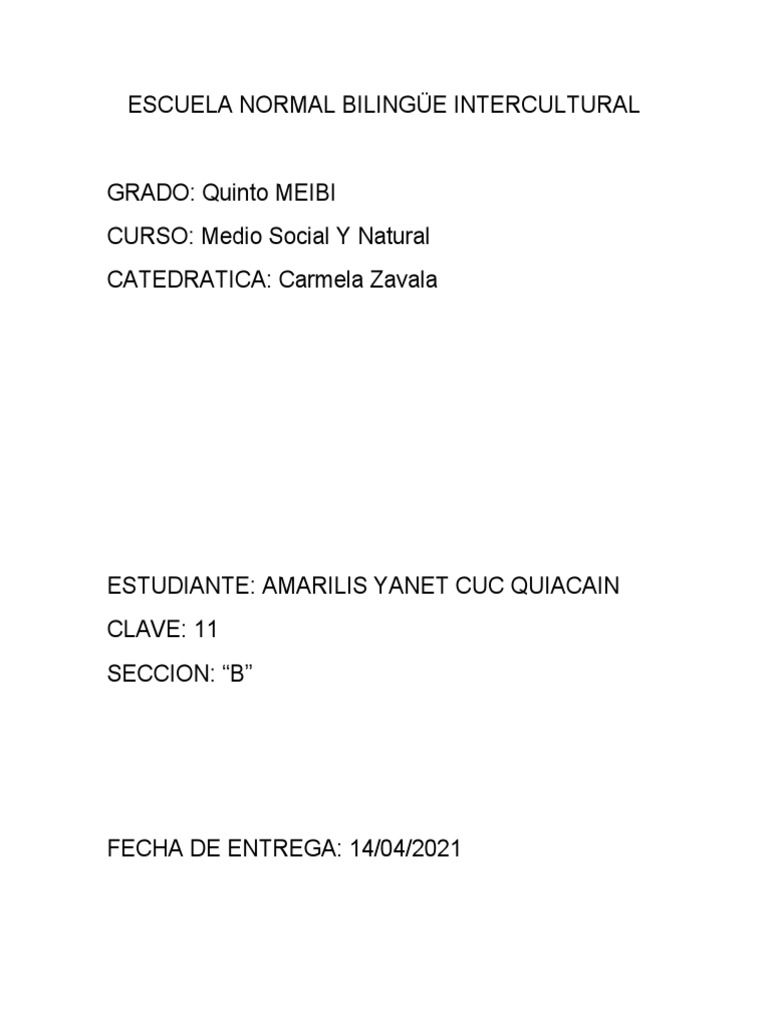 ESCUELA NORMAL BILINGÜE INTERCULTURAL

GRADO: Quinto MEIBI

CURSO: Medio Social Y Natural

CATEDRATICA: Carmela Zavala

ESTUDIANTE: AMARILIS YANET CUC QUIACAIN

CLAVE: 11

SECCION: "B"

FECHA DE ENTREGA: 14/04/2021